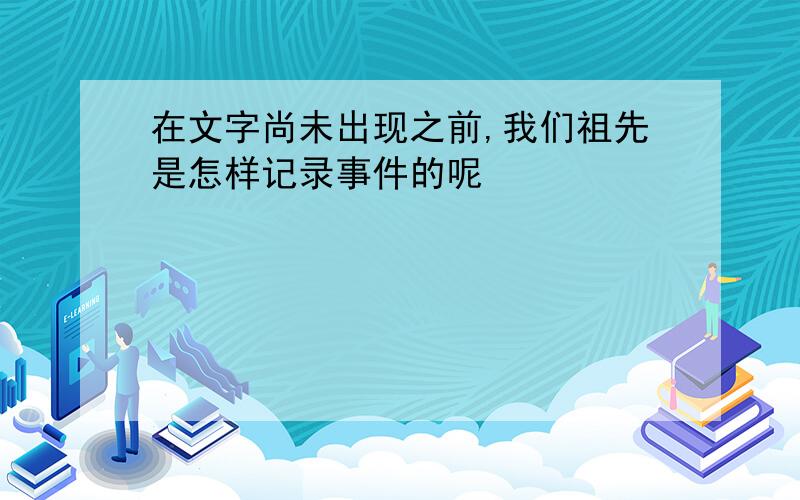 在文字尚未出现之前,我们祖先是怎样记录事件的呢

E-LEARNING